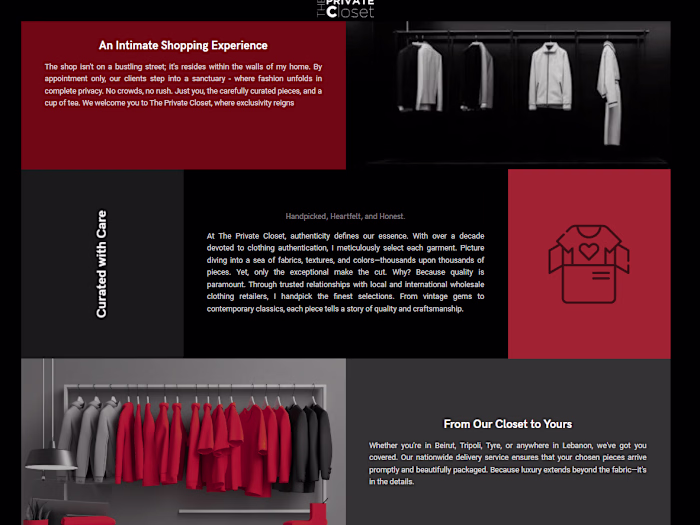 THE PRIVATE Closet

An Intimate Shopping Experience

The shop isn't on a bustling street; it's resides within the walls of my home. By appointment only, our clients step into a sanctuary - where fashion unfolds in complete privacy. No crowds, no rush. Just you, the carefully curated pieces, and a cup of tea. We welcome you to The Private Closet, where exclusivity reigns

Curated with Care

Handpicked, Heartfelt, and Honest.

At The Private Closet, authenticity defines our essence. With over a decade devoted to clothing authentication, I meticulously select each garment. Picture diving into a sea of fabrics, textures, and colors—thousands upon thousands of pieces. Yet, only the exceptional make the cut. Why? Because quality is paramount. Through trusted relationships with local and international wholesale clothing retailers, I handpick the finest selections. From vintage gems to contemporary classics, each piece tells a story of quality and craftsmanship.

From Our Closet to Yours

Whether you're in Beirut, Tripoli, Tyre, or anywhere in Lebanon, we've got you covered. Our nationwide delivery service ensures that your chosen pieces arrive promptly and beautifully packaged. Because luxury extends beyond the fabric—it's in the details.